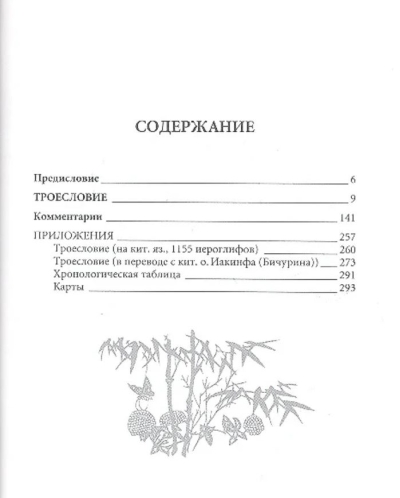 СОДЕРЖАНИЕ

Предисловие 6

ТРОЕСЛОВИЕ 9

Комментарии 141

ПРИЛОЖЕНИЯ 257

Троесловие (на кит. яз., 1155 иероглифов) 260

Троесловие (в переводе с кит. о. Иакинфа (Бичурина)) 273

Хронологическая таблица 291

Карты 293